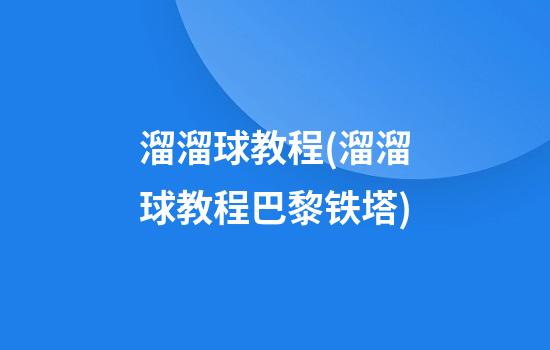 溜溜球教程(溜溜球教程巴黎铁塔)